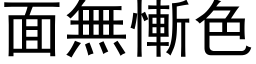 面無慚色